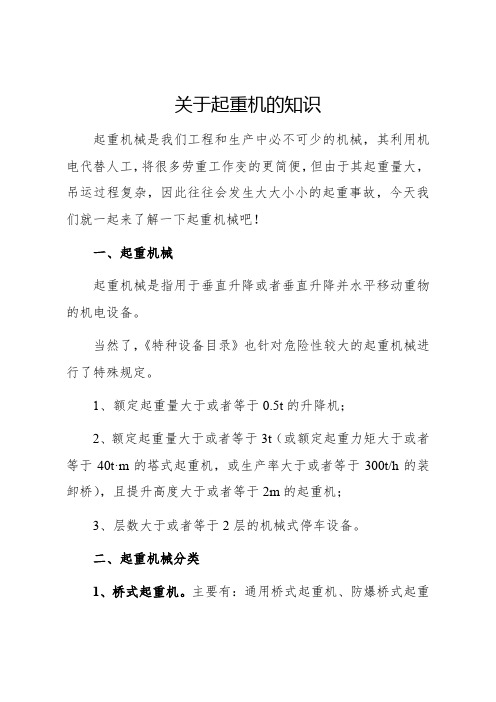 关于起重机的知识

起重机械是我们工程和生产中必不可少的机械，其利用机电代替人工，将很多劳重工作变的更简便，但由于其起重量大，吊运过程复杂，因此往往会发生大大小小的起重事故，今天我们就一起来了解一下起重机械吧！

一、起重机械

起重机械是指用于垂直升降或者垂直升降并水平移动重物的机电设备。

当然了，《特种设备目录》也针对危险性较大的起重机械进行了特殊规定。

1、额定起重量大于或者等于 0.5t 的升降机；

2、额定起重量大于或者等于 3t（或额定起重力矩大于或者等于 40t·m 的塔式起重机，或生产率大于或者等于 300t/h 的装卸桥），且提升高度大于或者等于 2m 的起重机；

3、层数大于或者等于 2 层的机械式停车设备。

二、起重机械分类

1、桥式起重机。主要有：通用桥式起重机、防爆桥式起重